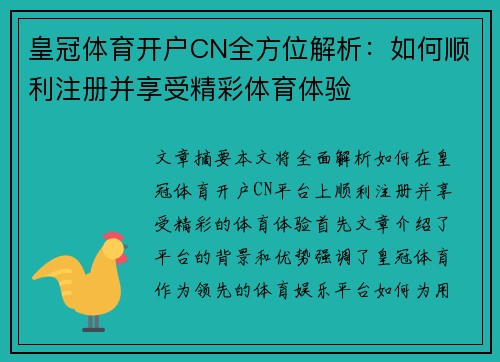 皇冠体育开户CN全方位解析：如何顺利注册并享受精彩体育体验

文章摘要本文将全面解析如何在皇冠体育开户CN平台上顺利注册并享受精彩的体育体验首先文章介绍了平台的背景和优势强调了皇冠体育作为领先的体育娱乐平台如何为用